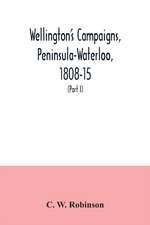 Wellington's Campaigns, Peninsula-Waterloo, 1808-15

(Part I)

C. W. Robinson